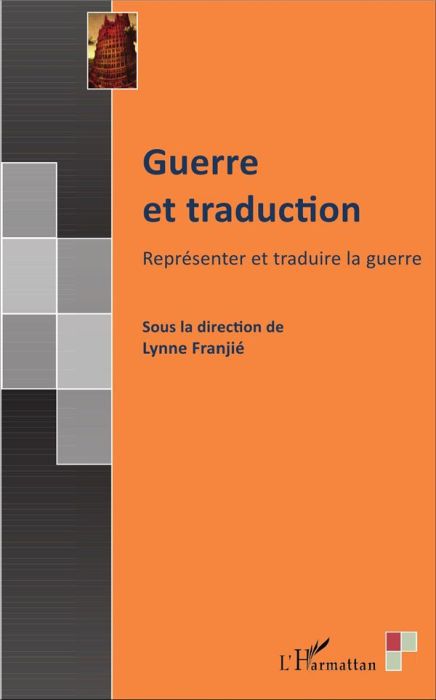 Guerre et traduction

Représenter et traduire la guerre

Sous la direction de Lynne Franjié

L'Harmattan